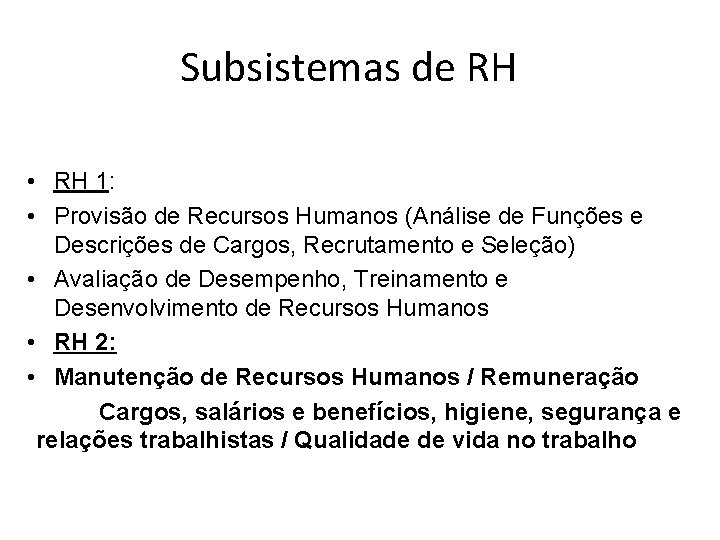 Subsistemas de RH

• RH 1:
• Provisão de Recursos Humanos (Análise de Funções e Descrições de Cargos, Recrutamento e Seleção)
• Avaliação de Desempenho, Treinamento e Desenvolvimento de Recursos Humanos
• RH 2:
• Manutenção de Recursos Humanos / Remuneração

Cargos, salários e benefícios, higiene, segurança e relações trabalhistas / Qualidade de vida no trabalho